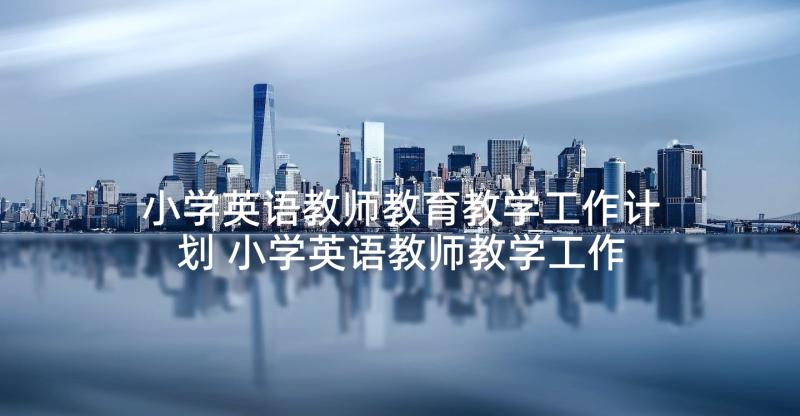 小学英语教师教育教学工作计划 小学英语教师教学工作